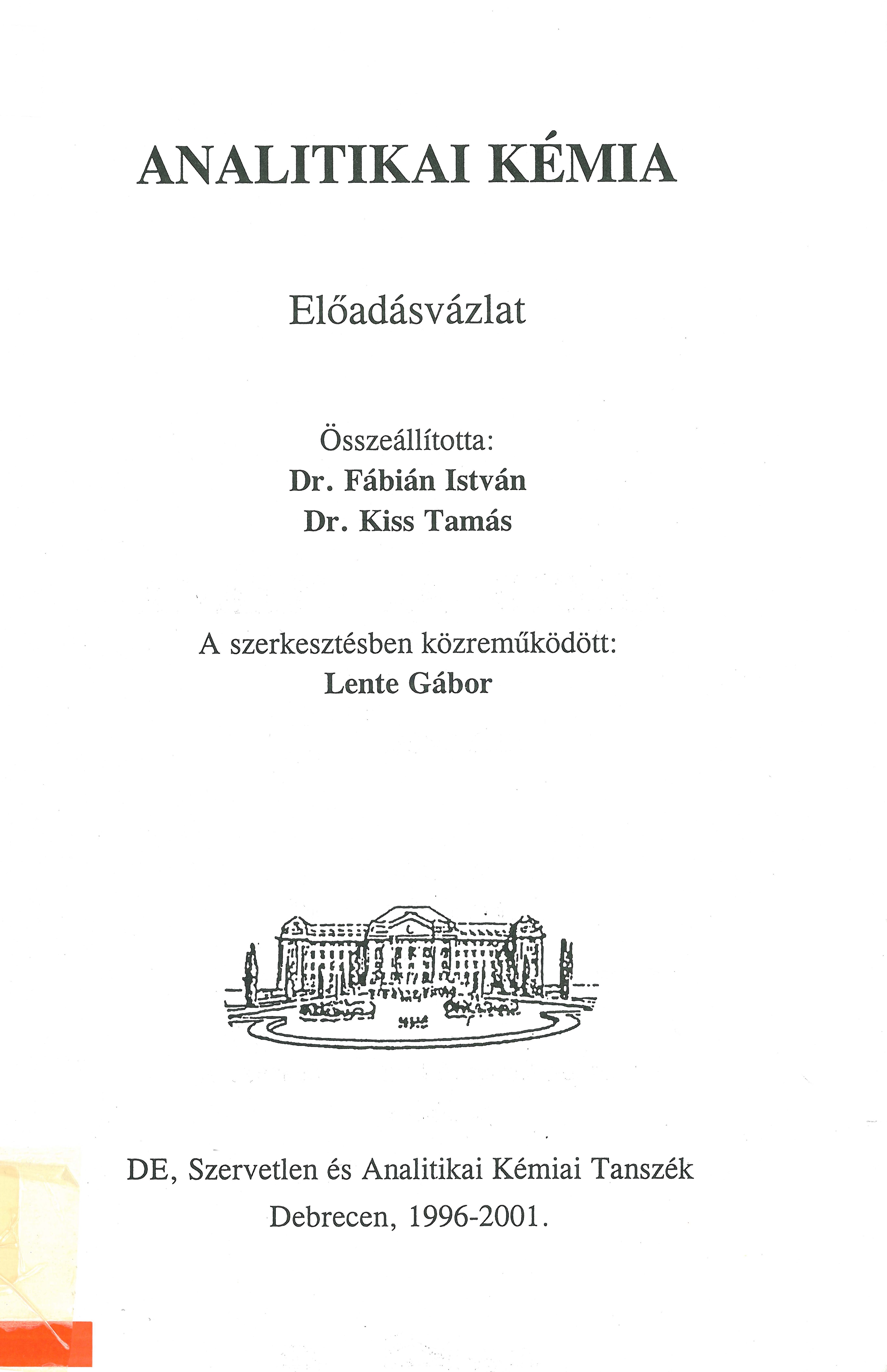 ANALITIKAI KÉMIA

Előadásvázlat

Összeállította:
Dr. Fábián István
Dr. Kiss Tamás

A szerkesztésben közreműködött:
Lente Gábor

DE, Szervetlen és Analitikai Kémiai Tanszék
Debrecen, 1996-2001.